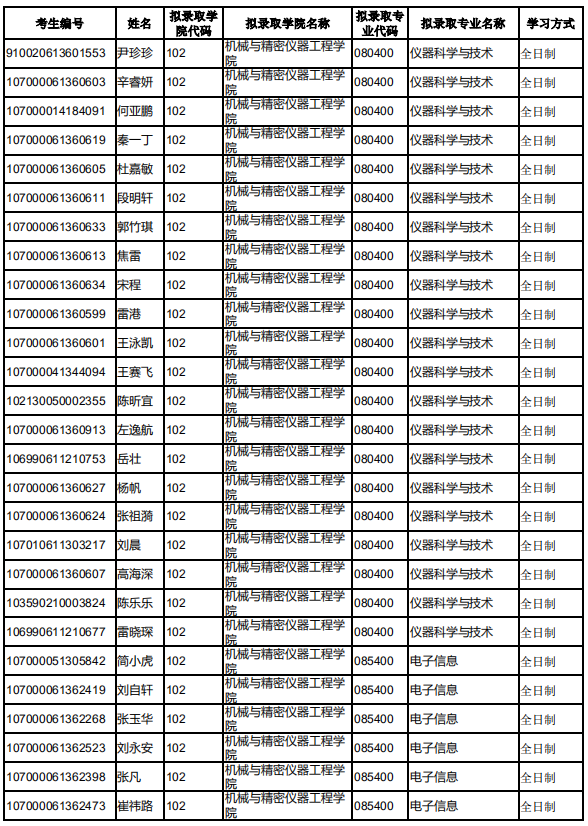 | 考生编号 | 姓名 | 拟录取学院代码 | 拟录取学院名称 | 拟录取专业代码 | 拟录取专业名称 | 学习方式 |
|---|---|---|---|---|---|---|
| 910020613601553 | 尹珍珍 | 102 | 机械与精密仪器工程学院 | 080400 | 仪器科学与技术 | 全日制 |
| 107000061360603 | 辛睿妍 | 102 | 机械与精密仪器工程学院 | 080400 | 仪器科学与技术 | 全日制 |
| 107000014184091 | 何亚鹏 | 102 | 机械与精密仪器工程学院 | 080400 | 仪器科学与技术 | 全日制 |
| 107000061360619 | 秦一丁 | 102 | 机械与精密仪器工程学院 | 080400 | 仪器科学与技术 | 全日制 |
| 107000061360605 | 杜嘉敏 | 102 | 机械与精密仪器工程学院 | 080400 | 仪器科学与技术 | 全日制 |
| 107000061360611 | 段明轩 | 102 | 机械与精密仪器工程学院 | 080400 | 仪器科学与技术 | 全日制 |
| 107000061360633 | 郭竹琪 | 102 | 机械与精密仪器工程学院 | 080400 | 仪器科学与技术 | 全日制 |
| 107000061360613 | 焦雷 | 102 | 机械与精密仪器工程学院 | 080400 | 仪器科学与技术 | 全日制 |
| 107000061360634 | 宋程 | 102 | 机械与精密仪器工程学院 | 080400 | 仪器科学与技术 | 全日制 |
| 107000061360599 | 雷港 | 102 | 机械与精密仪器工程学院 | 080400 | 仪器科学与技术 | 全日制 |
| 107000061360601 | 王泳凯 | 102 | 机械与精密仪器工程学院 | 080400 | 仪器科学与技术 | 全日制 |
| 107000041344094 | 王赛飞 | 102 | 机械与精密仪器工程学院 | 080400 | 仪器科学与技术 | 全日制 |
| 102130050002355 | 陈昕宜 | 102 | 机械与精密仪器工程学院 | 080400 | 仪器科学与技术 | 全日制 |
| 107000061360913 | 左逸航 | 102 | 机械与精密仪器工程学院 | 080400 | 仪器科学与技术 | 全日制 |
| 106990611210753 | 岳壮 | 102 | 机械与精密仪器工程学院 | 080400 | 仪器科学与技术 | 全日制 |
| 107000061360627 | 杨帆 | 102 | 机械与精密仪器工程学院 | 080400 | 仪器科学与技术 | 全日制 |
| 107000061360624 | 张祖漪 | 102 | 机械与精密仪器工程学院 | 080400 | 仪器科学与技术 | 全日制 |
| 107010611303217 | 刘晨 | 102 | 机械与精密仪器工程学院 | 080400 | 仪器科学与技术 | 全日制 |
| 107000061360607 | 高海深 | 102 | 机械与精密仪器工程学院 | 080400 | 仪器科学与技术 | 全日制 |
| 103590210003824 | 陈乐乐 | 102 | 机械与精密仪器工程学院 | 080400 | 仪器科学与技术 | 全日制 |
| 106990611210677 | 雷晓琛 | 102 | 机械与精密仪器工程学院 | 080400 | 仪器科学与技术 | 全日制 |
| 107000051305842 | 简小虎 | 102 | 机械与精密仪器工程学院 | 085400 | 电子信息 | 全日制 |
| 107000061362419 | 刘自轩 | 102 | 机械与精密仪器工程学院 | 085400 | 电子信息 | 全日制 |
| 107000061362268 | 张玉华 | 102 | 机械与精密仪器工程学院 | 085400 | 电子信息 | 全日制 |
| 107000061362523 | 刘永安 | 102 | 机械与精密仪器工程学院 | 085400 | 电子信息 | 全日制 |
| 107000061362398 | 张凡 | 102 | 机械与精密仪器工程学院 | 085400 | 电子信息 | 全日制 |
| 107000061362473 | 崔祎路 | 102 | 机械与精密仪器工程学院 | 085400 | 电子信息 | 全日制 |